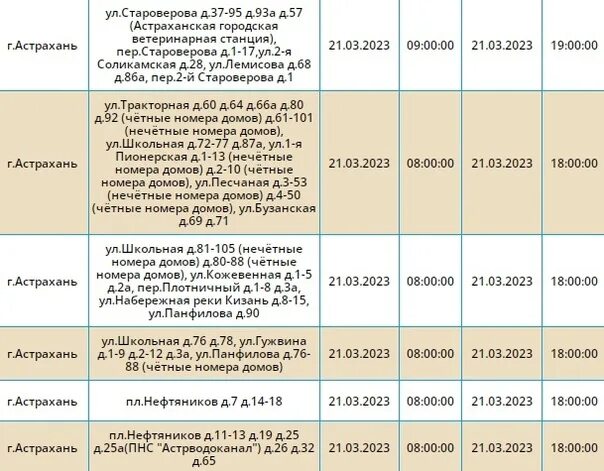 | | | | | | |
|---|---|---|---|---|---|
| г.Астрахань | ул.Староверова д.37-95 д.93а д.57 (Астраханская городская ветеринарная станция), пер.Староверова д.1-17,ул.2-я Соликамская д.28, ул.Лемисова д.68 д.86а, пер.2-й Староверова д.1 | 21.03.2023 | 09:00:00 | 21.03.2023 | 19:00:00 |
| г.Астрахань | ул.Тракторная д.60 д.64 д.66а д.80 д.92 (чётные номера домов) д.61-101 (нечётные номера домов), ул.Школьная д.72-77 д.87а, ул.1-я Пионерская д.1-13 (нечётные номера домов) д.2-10 (чётные номера домов), ул.Песчаная д.3-53 (нечётные номера домов) д.4-50 (чётные номера домов), ул.Бузанская д.69 д.71 | 21.03.2023 | 08:00:00 | 21.03.2023 | 18:00:00 |
| г.Астрахань | ул.Школьная д.81-105 (нечётные номера домов) д.80-88 (чётные номера домов), ул.Кожевенная д.1-5 д.2а, пер.Плотничный д.1-8 д.3а, ул.Набережная реки Кизань д.8-15, ул.Панфилова д.90 | 21.03.2023 | 08:00:00 | 21.03.2023 | 18:00:00 |
| г.Астрахань | ул.Школьная д.76 д.78, ул.Гужвина д.1-9 д.2-12 д.3а, ул.Панфилова д.76-88 (чётные номера домов) | 21.03.2023 | 08:00:00 | 21.03.2023 | 18:00:00 |
| г.Астрахань | пл.Нефтяников д.7 д.14-18 | 21.03.2023 | 08:00:00 | 21.03.2023 | 18:00:00 |
| г.Астрахань | пл.Нефтяников д.11-13 д.19 д.25 д.25а(ПНС "Астрводоканал") д.26 д.32 д.65 | 21.03.2023 | 08:00:00 | 21.03.2023 | 18:00:00 |